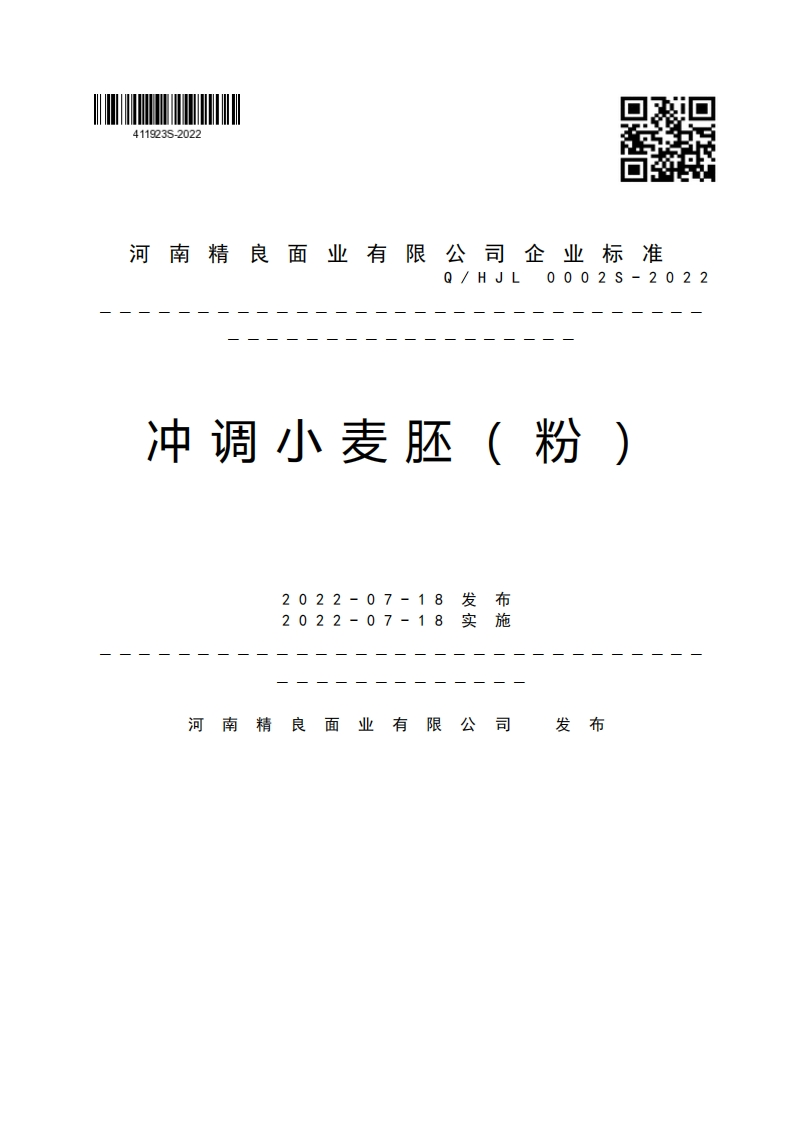 411923S-2022

河南精良面业有限公司企业标准
Q/HJL 0002S-2022

冲调小麦胚（粉）

2022-07-18 发布
2022-07-18 实施

河南精良面业有限公司 发布